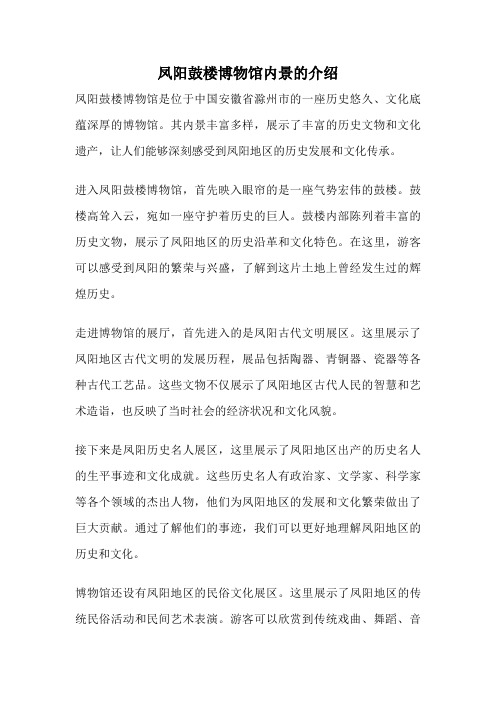 凤阳鼓楼博物馆内景的介绍

凤阳鼓楼博物馆是位于中国安徽省滁州市的一座历史悠久、文化底蕴深厚的博物馆。其内景丰富多样，展示了丰富的历史文物和文化遗产，让人们能够深刻感受到凤阳地区的历史发展和文化传承。

进入凤阳鼓楼博物馆，首先映入眼帘的是一座气势宏伟的鼓楼。鼓楼高耸入云，宛如一座守护着历史的巨人。鼓楼内部陈列着丰富的历史文物，展示了凤阳地区的历史沿革和文化特色。在这里，游客可以感受到凤阳的繁荣与兴盛，了解到这片土地上曾经发生过的辉煌历史。

走进博物馆的展厅，首先进入的是凤阳古代文明展区。这里展示了凤阳地区古代文明的发展历程，展品包括陶器、青铜器、瓷器等各种古代工艺品。这些文物不仅展示了凤阳地区古代人民的智慧和艺术造诣，也反映了当时社会的经济状况和文化风貌。

接下来是凤阳历史名人展区，这里展示了凤阳地区出产的历史名人的生平事迹和文化成就。这些历史名人有政治家、文学家、科学家等各个领域的杰出人物，他们为凤阳地区的发展和文化繁荣做出了巨大贡献。通过了解他们的事迹，我们可以更好地理解凤阳地区的历史和文化。

博物馆还设有凤阳地区的民俗文化展区。这里展示了凤阳地区的传统民俗活动和民间艺术表演。游客可以欣赏到传统戏曲、舞蹈、音